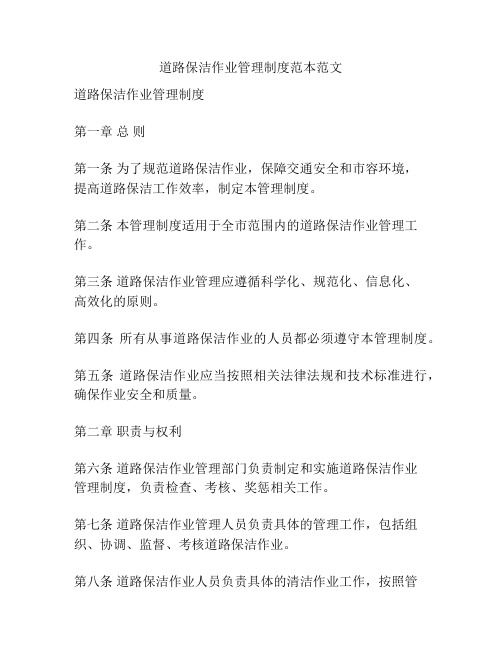 道路保洁作业管理制度范本范文

道路保洁作业管理制度

第一章 总 则

第一条 为了规范道路保洁作业，保障交通安全和市容环境，提高道路保洁工作效率，制定本管理制度。

第二条 本管理制度适用于全市范围内的道路保洁作业管理工作。

第三条 道路保洁作业管理应遵循科学化、规范化、信息化、高效化的原则。

第四条 所有从事道路保洁作业的人员都必须遵守本管理制度。

第五条 道路保洁作业应当按照相关法律法规和技术标准进行，确保作业安全和质量。

第二章 职责与权利

第六条 道路保洁作业管理部门负责制定和实施道路保洁作业管理制度，负责检查、考核、奖惩相关工作。

第七条 道路保洁作业管理人员负责具体的管理工作，包括组织、协调、监督、考核道路保洁作业。

第八条 道路保洁作业人员负责具体的清洁作业工作，按照管